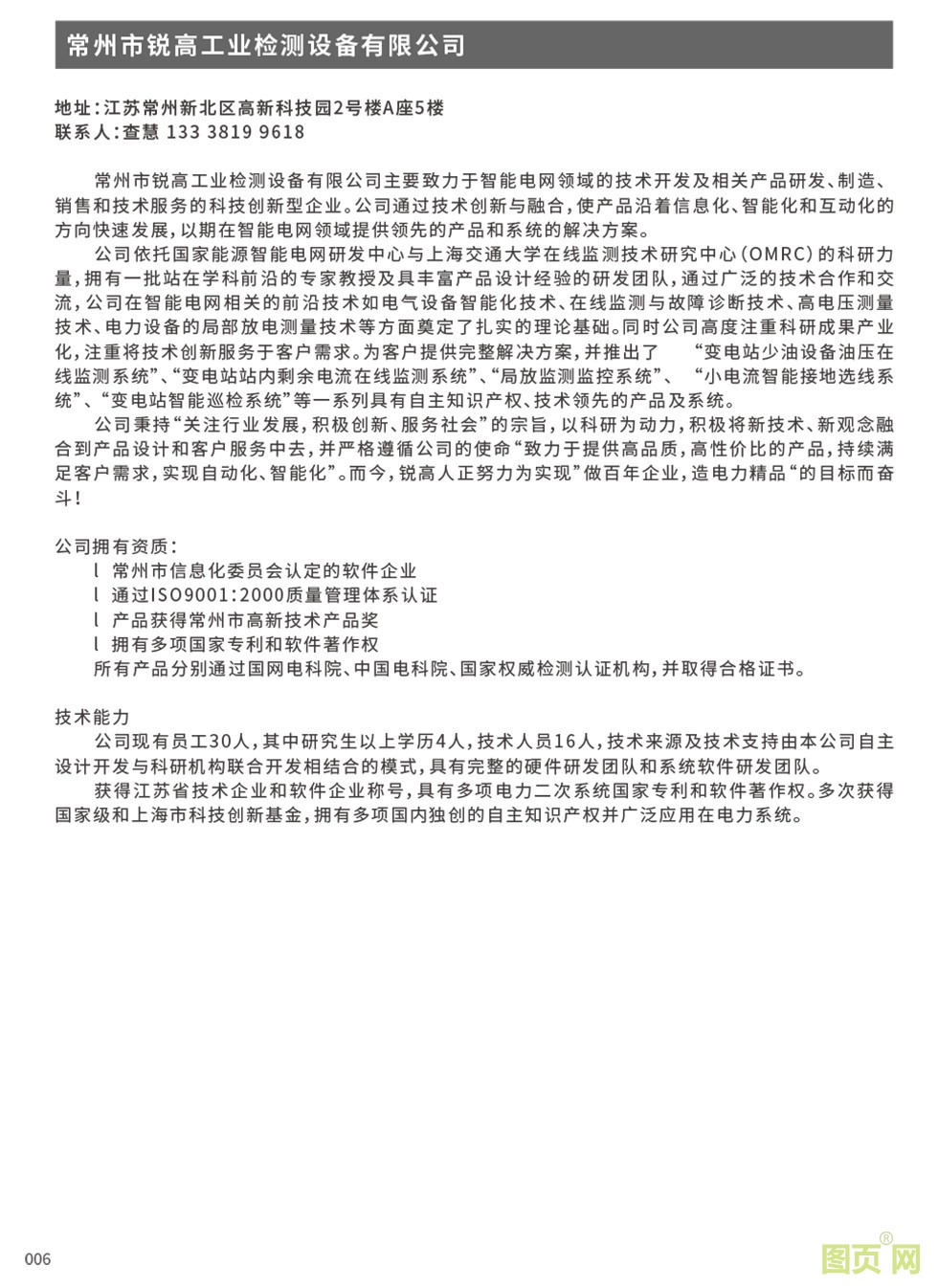 常州市锐高工业检测设备有限公司

地址：江苏常州新北区高新科技园2号楼A座5楼
联系人：查慧 133 3819 9618

常州市锐高工业检测设备有限公司主要致力于智能电网领域的技术开发及相关产品研发、制造、销售和技术服务的科技创新型企业。公司通过技术创新与融合，使产品沿着信息化、智能化和互动化的方向快速发展，以期在智能电网领域提供领先的产品和系统的解决方案。

公司依托国家能源智能电网研发中心与上海交通大学在线监测技术研究中心（OMRC）的科研力量，拥有一批站在学科前沿的专家教授及具丰富产品设计经验的研发团队，通过广泛的技术合作和交流，公司在智能电网相关的前沿技术如电气设备智能化技术、在线监测与故障诊断技术、高电压测量技术、电力设备的局部放电测量技术等方面奠定了扎实的理论基础。同时公司高度注重科研成果产业化，注重将技术创新服务于客户需求。为客户提供完整解决方案，并推出了 “变电站少油设备油压在线监测系统”、“变电站站内剩余电流在线监测系统”、“局放监测监控系统”、 “小电流智能接地选线系统”、“变电站智能巡检系统”等一系列具有自主知识产权、技术领先的产品及系统。

公司秉持“关注行业发展，积极创新、服务社会”的宗旨，以科研为动力，积极将新技术、新观念融合到产品设计和客户服务中去，并严格遵循公司的使命“致力于提供高品质，高性价比的产品，持续满足客户需求，实现自动化、智能化”。而今，锐高人正努力为实现”做百年企业，造电力精品“的目标而奋斗！

公司拥有资质：
l 常州市信息化委员会认定的软件企业
l 通过ISO9001:2000质量管理体系认证
l 产品获得常州市高新技术产品奖
l 拥有多项国家专利和软件著作权
所有产品分别通过国网电科院、中国电科院、国家权威检测认证机构，并取得合格证书。

技术能力
公司现有员工30人，其中研究生以上学历4人，技术人员16人，技术来源及技术支持由本公司自主设计开发与科研机构联合开发相结合的模式，具有完整的硬件研发团队和系统软件研发团队。

获得江苏省技术企业和软件企业称号，具有多项电力二次系统国家专利和软件著作权。多次获得国家级和上海市科技创新基金，拥有多项国内独创的自主知识产权并广泛应用在电力系统。

006

图页网®